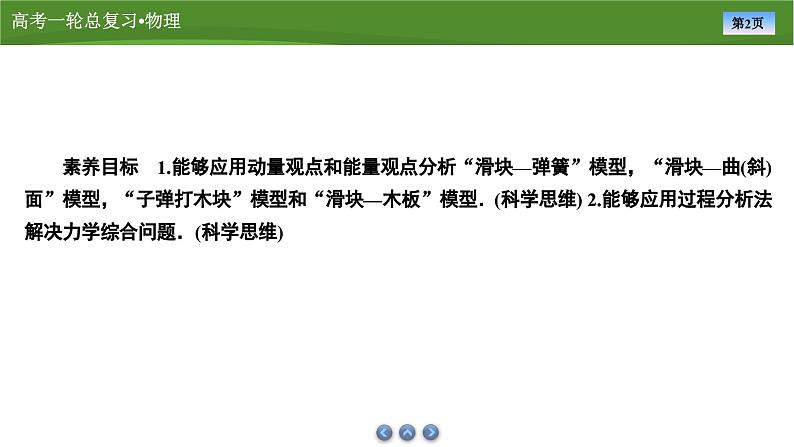 高考一轮总复习•物理

第2页

素养目标　1.能够应用动量观点和能量观点分析“滑块—弹簧”模型，“滑块—曲(斜)面”模型，“子弹打木块”模型和“滑块—木板”模型．(科学思维) 2.能够应用过程分析法解决力学综合问题．(科学思维)